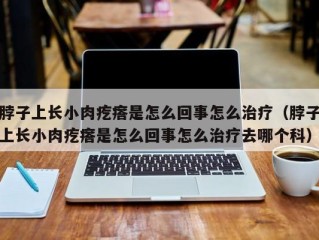 脖子上长小肉疙瘩是怎么回事怎么治疗（脖子上长小肉疙瘩是怎么回事怎么治疗去哪个科）